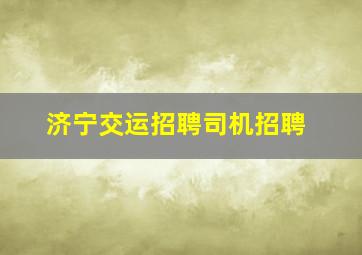 济宁交运招聘司机招聘